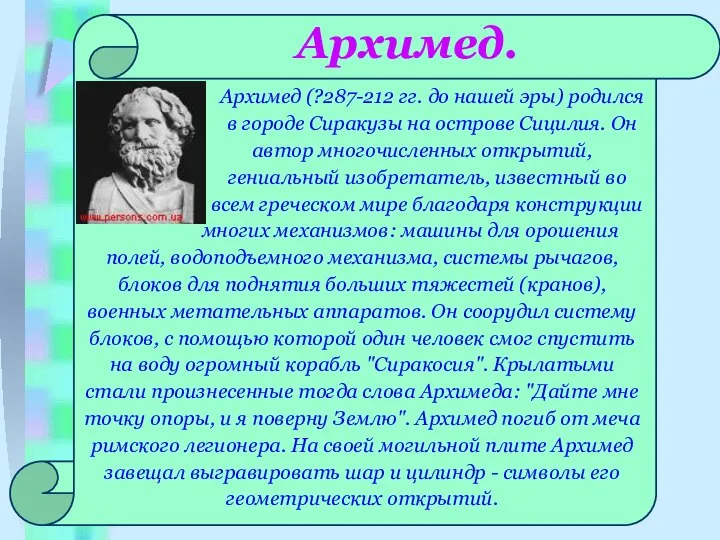 Архимед.

www.persons.com.ua

Архимед (?287-212 гг. до нашей эры) родился в городе Сиракузы на острове Сицилия. Он автор многочисленных открытий, гениальный изобретатель, известный во всем греческом мире благодаря конструкции многих механизмов: машины для орошения полей, водоподъемного механизма, системы рычагов, блоков для поднятия больших тяжестей (кранов), военных метательных аппаратов. Он соорудил систему блоков, с помощью которой один человек смог спустить на воду огромный корабль "Сиракосия". Крылатыми стали произнесенные тогда слова Архимеда: "Дайте мне точку опоры, и я поверну Землю". Архимед погиб от меча римского легионера. На своей могильной плите Архимед завещал выгравировать шар и цилиндр - символы его геометрических открытий.